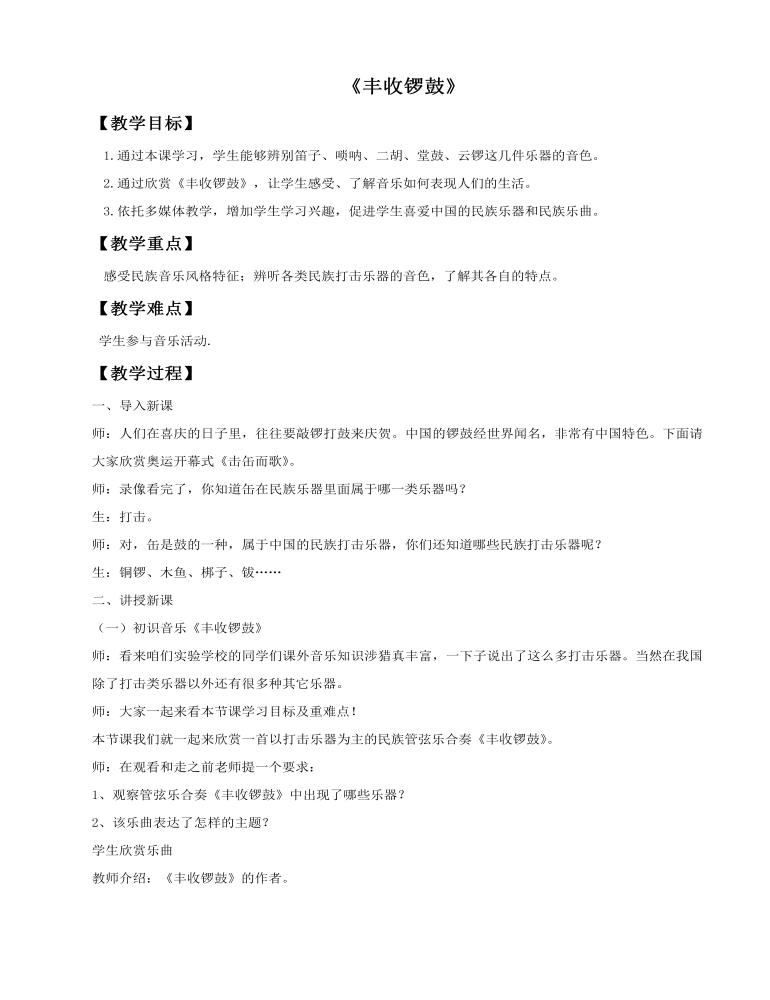 《丰收锣鼓》

【教学目标】

1. 通过本课学习，学生能够辨别笛子、唢呐、二胡、堂鼓、云锣这几件乐器的音色。

2. 通过欣赏《丰收锣鼓》，让学生感受、了解音乐如何表现人们的生活。

3. 依托多媒体教学，增加学生学习兴趣，促进学生喜爱中国的民族乐器和民族乐曲。

【教学重点】

感受民族音乐风格特征；辨听各类民族打击乐器的音色，了解其各自的特点。

【教学难点】

学生参与音乐活动.

【教学过程】

一、导入新课

师：人们在喜庆的日子里，往往要敲锣打鼓来庆贺。中国的锣鼓经世界闻名，非常有中国特色。下面请大家欣赏奥运开幕式《击缶而歌》。

师：录像看完了，你知道缶在民族乐器里面属于哪一类乐器吗？

生：打击。

师：对，缶是鼓的一种，属于中国的民族打击乐器，你们还知道哪些民族打击乐器呢？

生：铜锣、木鱼、梆子、钹……

二、讲授新课

（一）初识音乐《丰收锣鼓》

师：看来咱们实验学校的同学们课外音乐知识涉猎真丰富，一下子说出了这么多打击乐器。当然在我国除了打击类乐器以外还有很多种其它乐器。

师：大家一起来看本节课学习目标及重难点！

本节课我们就一起来欣赏一首以打击乐器为主的民族管弦乐合奏《丰收锣鼓》。

师：在观看和走之前老师提一个要求：

1、观察管弦乐合奏《丰收锣鼓》中出现了哪些乐器？

2、该乐曲表达了怎样的主题？

学生欣赏乐曲

教师介绍：《丰收锣鼓》的作者。